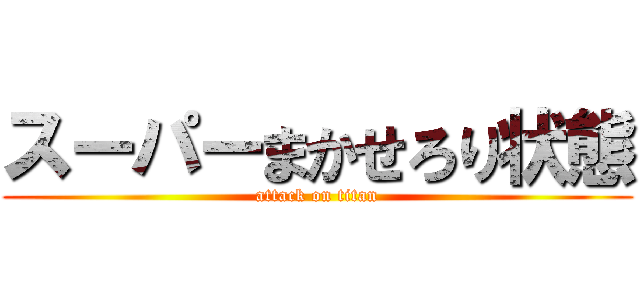 スーパーまかせろり状態
attack on titan